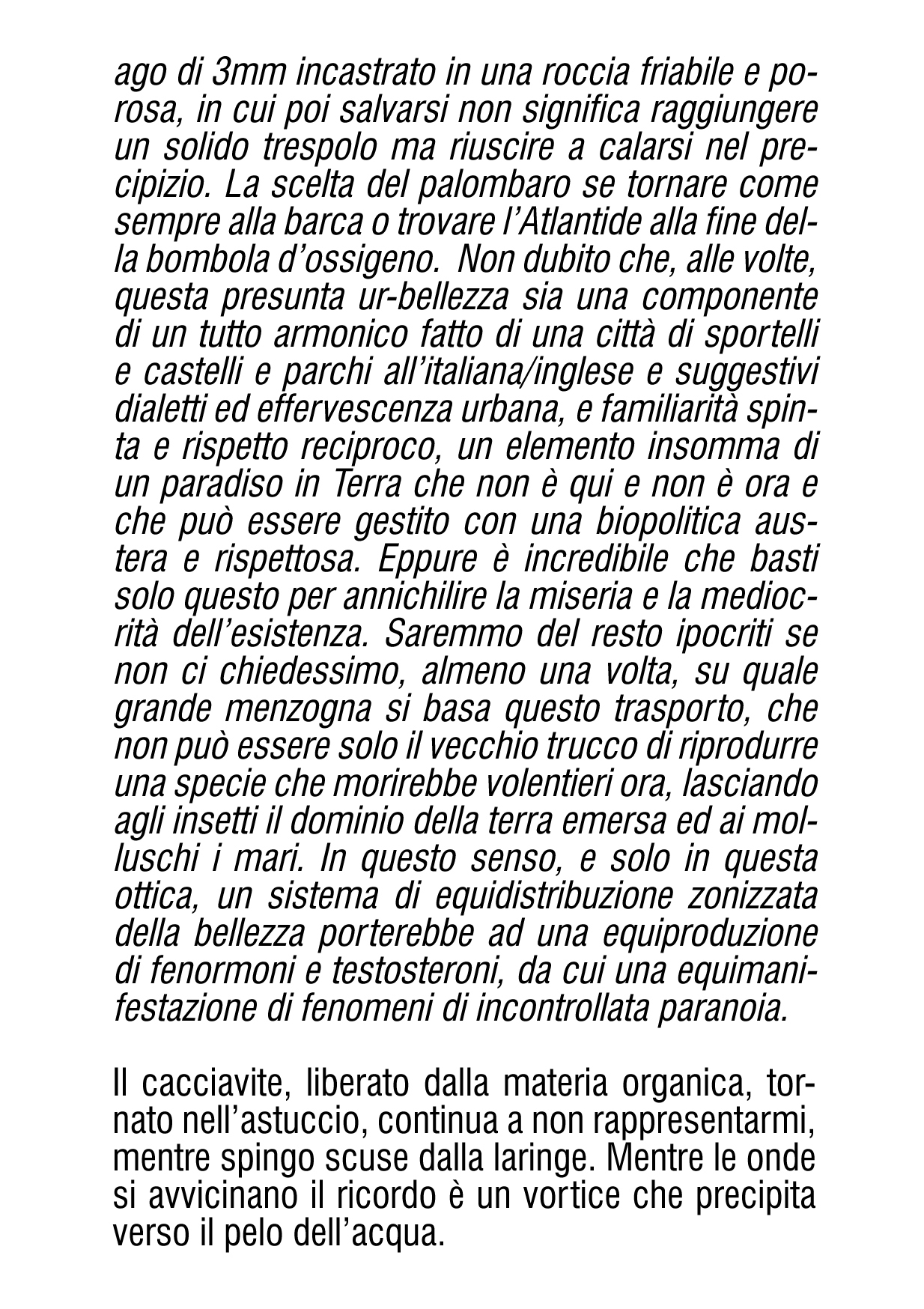 ago di 3mm incastrato in una roccia friabile e porosa, in cui poi salvarsi non significa raggiungere un solido trespolo ma riuscire a calarsi nel precipizio. La scelta del palombaro se tornare come sempre alla barca o trovare l'Atlantide alla fine della bombola d'ossigeno. Non dubito che, alle volte, questa presunta ur-bellezza sia una componente di un tutto armonico fatto di una città di sportelli e castelli e parchi all'italiana/inglese e suggestivi dialetti ed effervescenza urbana, e familiarità spinta e rispetto reciproco, un elemento insomma di un paradiso in Terra che non è qui e non è ora e che può essere gestito con una biopolitica austera e rispettosa. Eppure è incredibile che basti solo questo per annichilire la miseria e la mediocrità dell'esistenza. Saremmo del resto ipocriti se non ci chiedessimo, almeno una volta, su quale grande menzogna si basa questo trasporto, che non può essere solo il vecchio trucco di riprodurre una specie che morirebbe volentieri ora, lasciando agli insetti il dominio della terra emersa ed ai molluschi i mari. In questo senso, e solo in questa ottica, un sistema di equidistribuzione zonizzata della bellezza porterebbe ad una equiproduzione di fenormoni e testosteroni, da cui una equimanifestazione di fenomeni di incontrollata paranoia.

Il cacciavite, liberato dalla materia organica, tornato nell'astuccio, continua a non rappresentarmi, mentre spingo scuse dalla laringe. Mentre le onde si avvicinano il ricordo è un vortice che precipita verso il pelo dell'acqua.